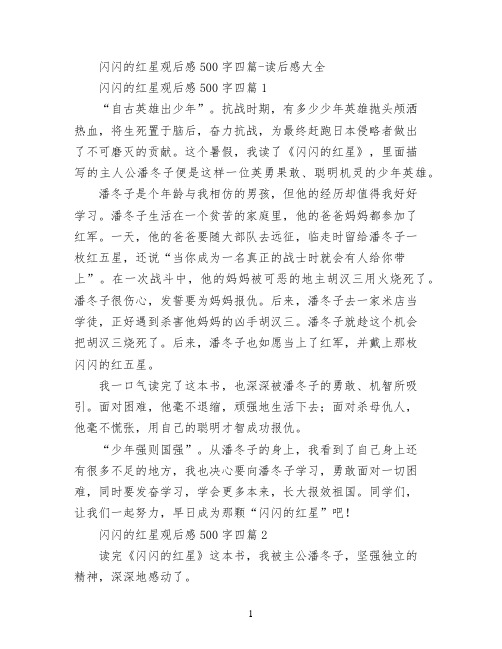 闪闪的红星观后感 500 字四篇-读后感大全

闪闪的红星观后感 500 字四篇 1

“自古英雄出少年”。抗战时期，有多少少年英雄抛头颅洒热血，将生死置于脑后，奋力抗战，为最终赶跑日本侵略者做出了不可磨灭的贡献。这个暑假，我读了《闪闪的红星》，里面描写的主人公潘冬子便是这样一位英勇果敢、聪明机灵的少年英雄。

潘冬子是个年龄与我相仿的男孩，但他的经历却值得我好好学习。潘冬子生活在一个贫苦的家庭里，他的爸爸妈妈都参加了红军。一天，他的爸爸要随大部队去远征，临走时留给潘冬子一枚红五星，还说“当你成为一名真正的战士时就会有人给你带上”。在一次战斗中，他的妈妈被可恶的地主胡汉三用火烧死了。潘冬子很伤心，发誓要为妈妈报仇。后来，潘冬子去一家米店当学徒，正好遇到杀害他妈妈的凶手胡汉三。潘冬子就趁这个机会把胡汉三烧死了。后来，潘冬子也如愿当上了红军，并戴上那枚闪闪的红五星。

我一口气读完了这本书，也深深被潘冬子的勇敢、机智所吸引。面对困难，他毫不退缩，顽强地生活下去；面对杀母仇人，他毫不慌张，用自己的聪明才智成功报仇。

“少年强则国强”。从潘冬子的身上，我看到了自己身上还有很多不足的地方，我也决心要向潘冬子学习，勇敢面对一切困难，同时要发奋学习，学会更多本来，长大报效祖国。同学们，让我们一起努力，早日成为那颗“闪闪的红星”吧！

闪闪的红星观后感 500 字四篇 2

读完《闪闪的红星》这本书，我被主公潘冬子，坚强独立的精神，深深地感动了。

1